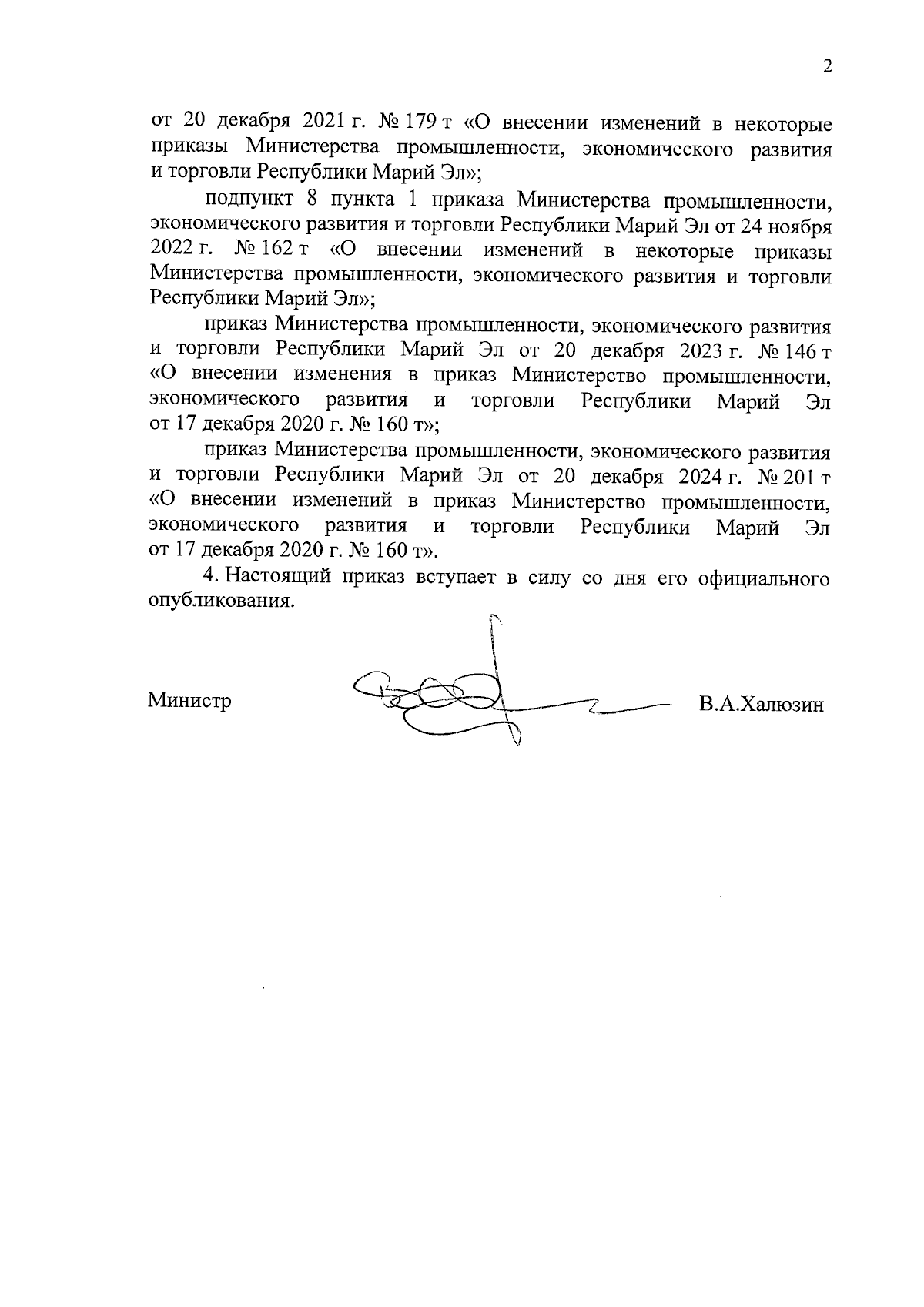 2

от 20 декабря 2021 г. № 179 т «О внесении изменений в некоторые приказы Министерства промышленности, экономического развития и торговли Республики Марий Эл»;

подпункт 8 пункта 1 приказа Министерства промышленности, экономического развития и торговли Республики Марий Эл от 24 ноября 2022 г. № 162 т «О внесении изменений в некоторые приказы Министерства промышленности, экономического развития и торговли Республики Марий Эл»;

приказ Министерства промышленности, экономического развития и торговли Республики Марий Эл от 20 декабря 2023 г. № 146 т «О внесении изменения в приказ Министерство промышленности, экономического развития и торговли Республики Марий Эл от 17 декабря 2020 г. № 160 т»;

приказ Министерства промышленности, экономического развития и торговли Республики Марий Эл от 20 декабря 2024 г. № 201 т «О внесении изменений в приказ Министерство промышленности, экономического развития и торговли Республики Марий Эл от 17 декабря 2020 г. № 160 т».

4. Настоящий приказ вступает в силу со дня его официального опубликования.

Министр В.А.Халюзин